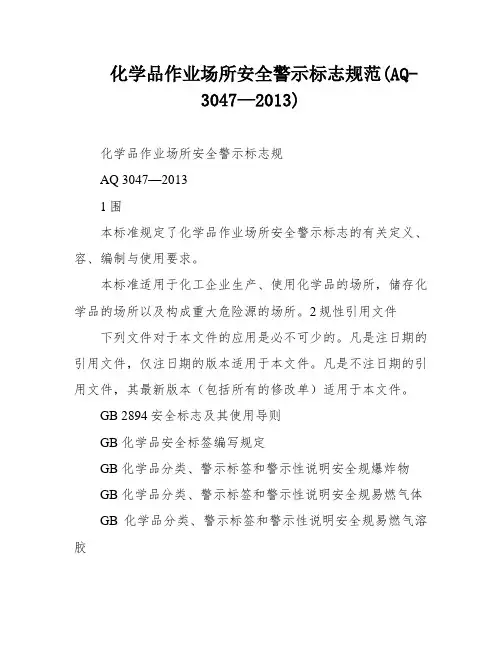 化学品作业场所安全警示标志规范(AQ-3047—2013)

化学品作业场所安全警示标志规

AQ 3047—2013

1 围

本标准规定了化学品作业场所安全警示标志的有关定义、容、编制与使用要求。

本标准适用于化工企业生产、使用化学品的场所，储存化学品的场所以及构成重大危险源的场所。2 规性引用文件

下列文件对于本文件的应用是必不可少的。凡是注日期的引用文件，仅注日期的版本适用于本文件。凡是不注日期的引用文件，其最新版本（包括所有的修改单）适用于本文件。

GB 2894 安全标志及其使用导则

GB 化学品安全标签编写规定

GB 化学品分类、警示标签和警示性说明安全规爆炸物

GB 化学品分类、警示标签和警示性说明安全规易燃气体

GB 化学品分类、警示标签和警示性说明安全规易燃气溶胶